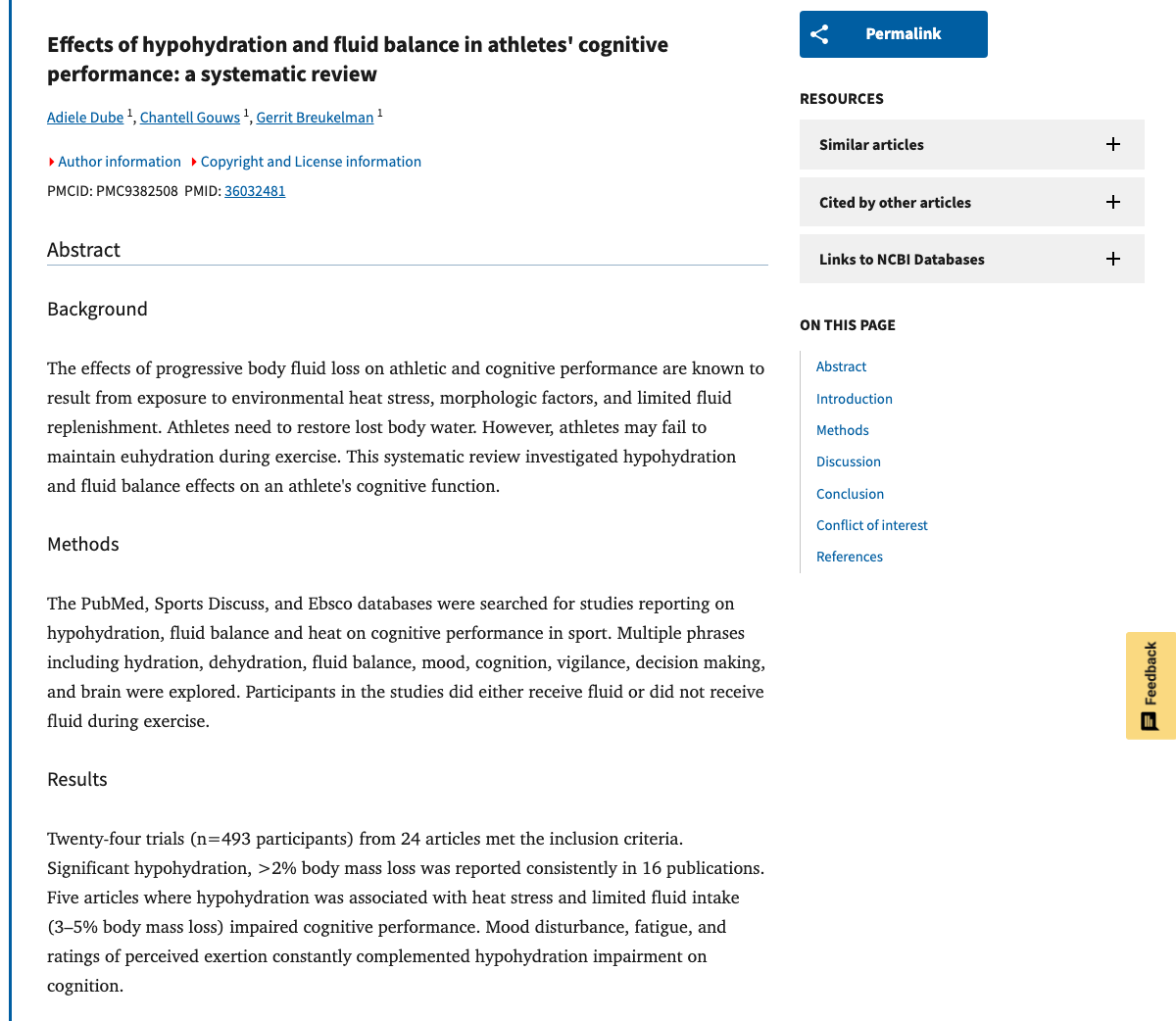 Effects of hypohydration and fluid balance in athletes' cognitive performance: a systematic review

Adiele Dube $^1$, Chantell Gouws $^1$, Gerrit Breukelman $^1$

Author information Copyright and License information

PMCID: PMC9382508 PMID: 36032481

Abstract

Background

The effects of progressive body fluid loss on athletic and cognitive performance are known to result from exposure to environmental heat stress, morphologic factors, and limited fluid replenishment. Athletes need to restore lost body water. However, athletes may fail to maintain euhydration during exercise. This systematic review investigated hypohydration and fluid balance effects on an athlete's cognitive function.

Methods

The PubMed, Sports Discuss, and Ebsco databases were searched for studies reporting on hypohydration, fluid balance and heat on cognitive performance in sport. Multiple phrases including hydration, dehydration, fluid balance, mood, cognition, vigilance, decision making, and brain were explored. Participants in the studies did either receive fluid or did not receive fluid during exercise.

Results

Twenty-four trials (n=493 participants) from 24 articles met the inclusion criteria. Significant hypohydration, >2% body mass loss was reported consistently in 16 publications. Five articles where hypohydration was associated with heat stress and limited fluid intake (3–5% body mass loss) impaired cognitive performance. Mood disturbance, fatigue, and ratings of perceived exertion constantly complemented hypohydration impairment on cognition.

Permalink

RESOURCES

Similar articles

Cited by other articles

Links to NCBI Databases

ON THIS PAGE

Abstract
Introduction
Methods
Discussion
Conclusion
Conflict of interest
References

Feedback